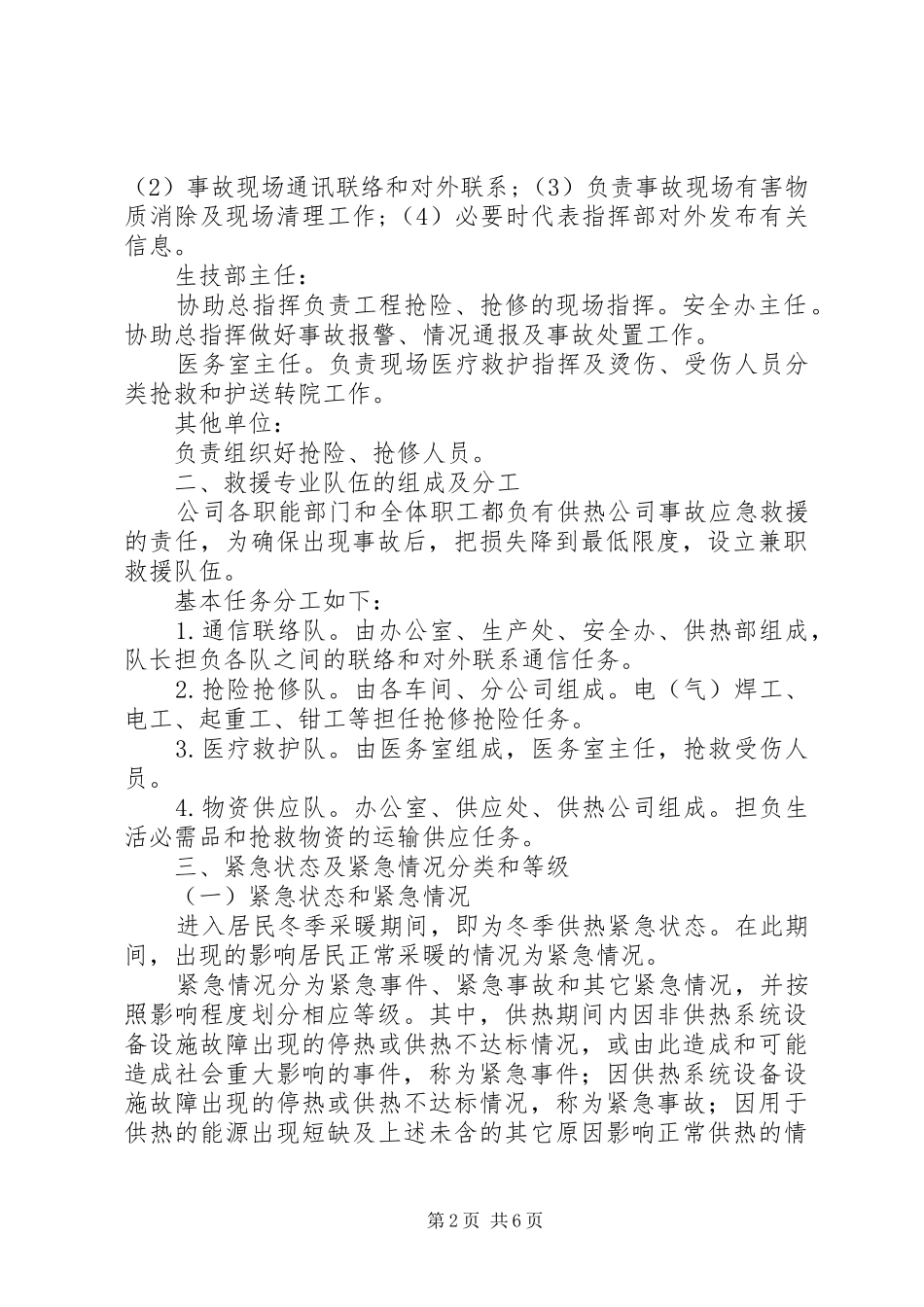 （2）事故现场通讯联络和对外联系；（3）负责事故现场有害物质消除及现场清理工作；（4）必要时代表指挥部对外发布有关信息。

生技部主任：

协助总指挥负责工程抢险、抢修的现场指挥。安全办主任。协助总指挥做好事故报警、情况通报及事故处置工作。

医务室主任。负责现场医疗救护指挥及烫伤、受伤人员分类抢救和护送转院工作。

其他单位：

负责组织好抢险、抢修人员。

二、救援专业队伍的组成及分工

公司各职能部门和全体职工都负有供热公司事故应急救援的责任，为确保出现事故后，把损失降到最低限度，设立兼职救援队伍。

基本任务分工如下：

1.通信联络队。由办公室、生产处、安全办、供热部组成，队长担负各队之间的联络和对外联系通信任务。

2.抢险抢修队。由各车间、分公司组成。电（气）焊工、电工、起重工、钳工等担任抢修抢险任务。

3.医疗救护队。由医务室组成，医务室主任，抢救受伤人员。

4.物资供应队。办公室、供应处、供热公司组成。担负生活必需品和抢救物资的运输供应任务。

三、紧急状态及紧急情况分类和等级

（一）紧急状态和紧急情况

进入居民冬季采暖期间，即为冬季供热紧急状态。在此期间，出现的影响居民正常采暖的情况为紧急情况。

紧急情况分为紧急事件、紧急事故和其它紧急情况，并按照影响程度划分相应等级。其中，供热期间内因非供热系统设备设施故障出现的停热或供热不达标情况，或由此造成和可能造成社会重大影响的事件，称为紧急事件；因供热系统设备设施故障出现的停热或供热不达标情况，称为紧急事故；因用于供热的能源出现短缺及上述未含的其它原因影响正常供热的情

第2页 共6页